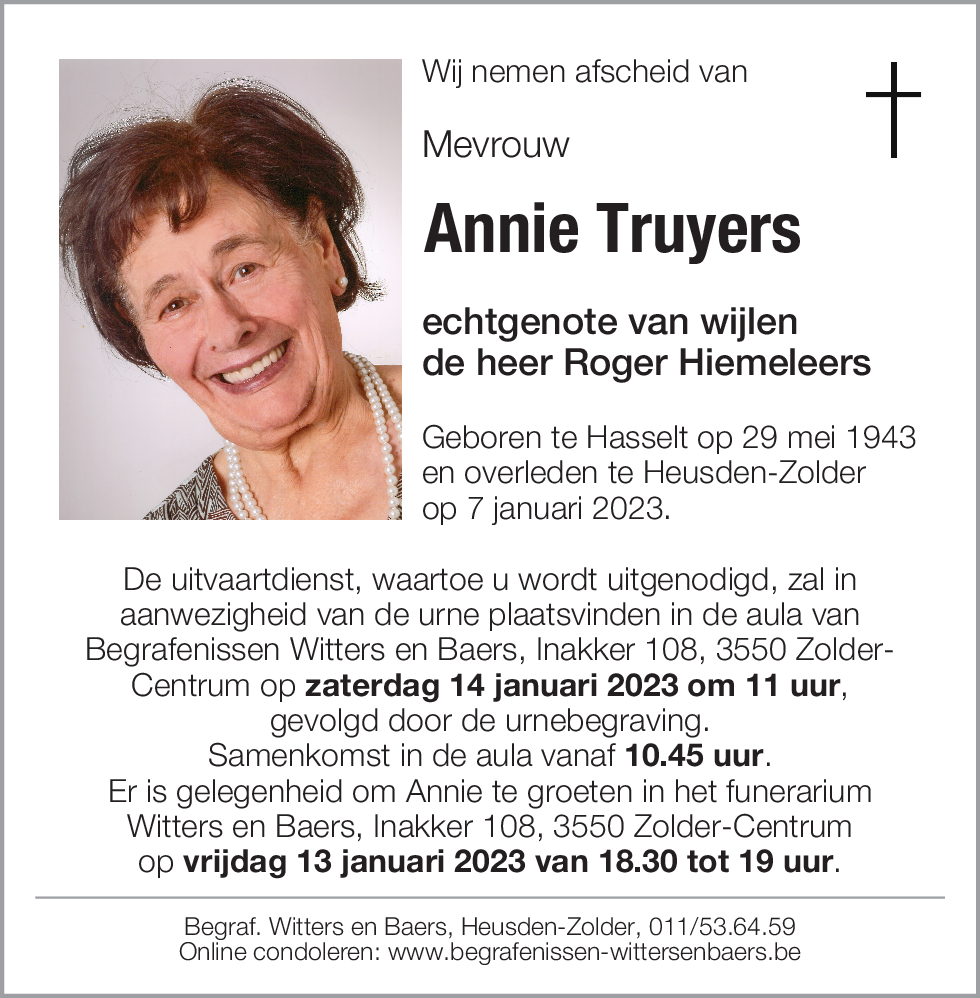 Wij nemen afscheid van

Mevrouw

Annie Truyers

echtgenote van wijlen
de heer Roger Hiemeleers

Geboren te Hasselt op 29 mei 1943 en overleden te Heusden-Zolder op 7 januari 2023.

De uitvaartdienst, waartoe u wordt uitgenodigd, zal in aanwezigheid van de urne plaatsvinden in de aula van Begrafenissen Witters en Baers, Inakker 108, 3550 Zolder-Centrum op zaterdag 14 januari 2023 om 11 uur, gevolgd door de urnebegraving.
Samenkomst in de aula vanaf 10.45 uur.
Er is gelegenheid om Annie te groeten in het funerarium Witters en Baers, Inakker 108, 3550 Zolder-Centrum op vrijdag 13 januari 2023 van 18.30 tot 19 uur.

Begraf. Witters en Baers, Heusden-Zolder, 011/53.64.59
Online condoleren: www.begrafenissen-wittersenbaers.be